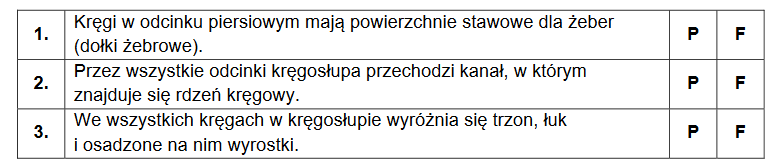 | 1. | Kręgi w odcinku piersiowym mają powierzchnie stawowe dla żeber (dołki żebrowe). | P | F |
|---|---|---|---|
| 2. | Przez wszystkie odcinki kręgosłupa przechodzi kanał, w którym znajduje się rdzeń kręgowy. | P | F |
| 3. | We wszystkich kręgach w kręgosłupie wyróżnia się trzon, łuk i osadzone na nim wyrostki. | P | F |